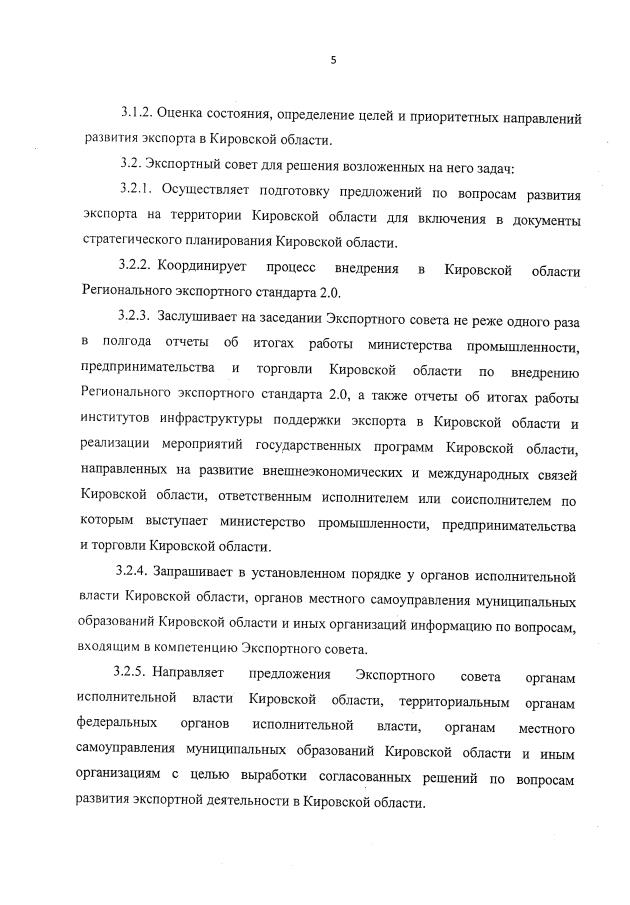 5

3.1.2. Оценка состояния, определение целей и приоритетных направлений развития экспорта в Кировской области.

3.2. Экспортный совет для решения возложенных на него задач:

3.2.1. Осуществляет подготовку предложений по вопросам развития экспорта на территории Кировской области для включения в документы стратегического планирования Кировской области.

3.2.2. Координирует процесс внедрения в Кировской области Регионального экспортного стандарта 2.0.

3.2.3. Заслушивает на заседании Экспортного совета не реже одного раза в полгода отчеты об итогах работы министерства промышленности, предпринимательства и торговли Кировской области по внедрению Регионального экспортного стандарта 2.0, а также отчеты об итогах работы институтов инфраструктуры поддержки экспорта в Кировской области и реализации мероприятий государственных программ Кировской области, направленных на развитие внешнеэкономических и международных связей Кировской области, ответственным исполнителем или соисполнителем по которым выступает министерство промышленности, предпринимательства и торговли Кировской области.

3.2.4. Запрашивает в установленном порядке у органов исполнительной власти Кировской области, органов местного самоуправления муниципальных образований Кировской области и иных организаций информацию по вопросам, входящим в компетенцию Экспортного совета.

3.2.5. Направляет предложения Экспортного совета органам исполнительной власти Кировской области, территориальным органам федеральных органов исполнительной власти, органам местного самоуправления муниципальных образований Кировской области и иным организациям с целью выработки согласованных решений по вопросам развития экспортной деятельности в Кировской области.